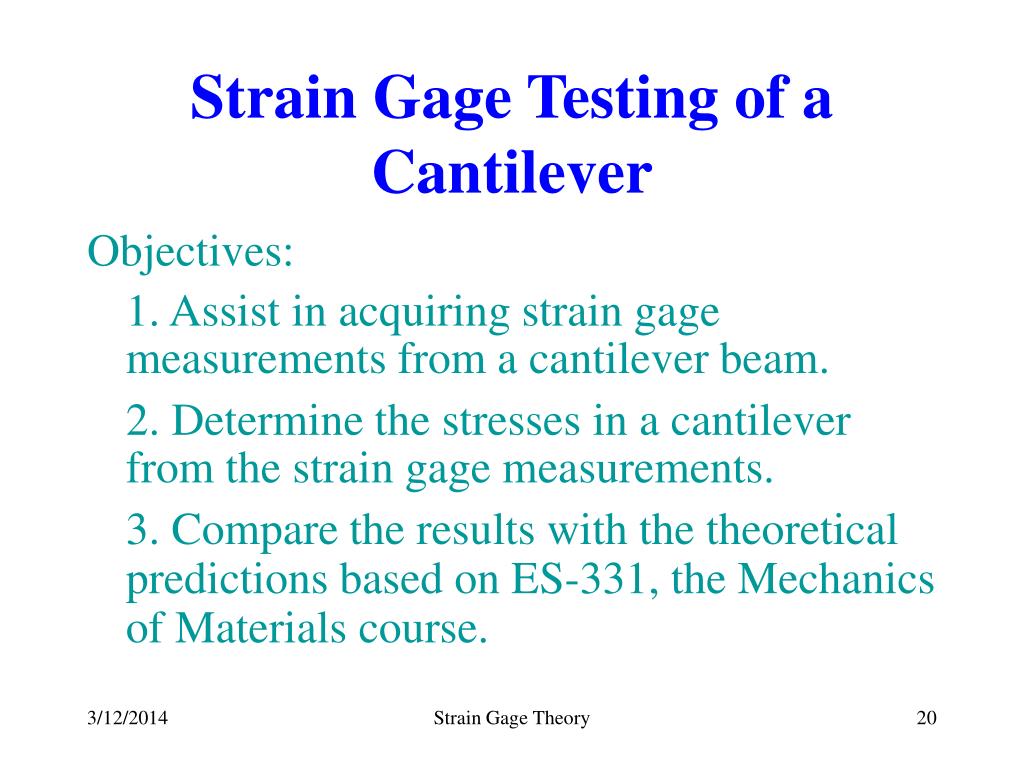 Strain Gage Testing of a Cantilever

Objectives:

1. Assist in acquiring strain gage measurements from a cantilever beam.

2. Determine the stresses in a cantilever from the strain gage measurements.

3. Compare the results with the theoretical predictions based on ES-331, the Mechanics of Materials course.

3/12/2014 Strain Gage Theory 20